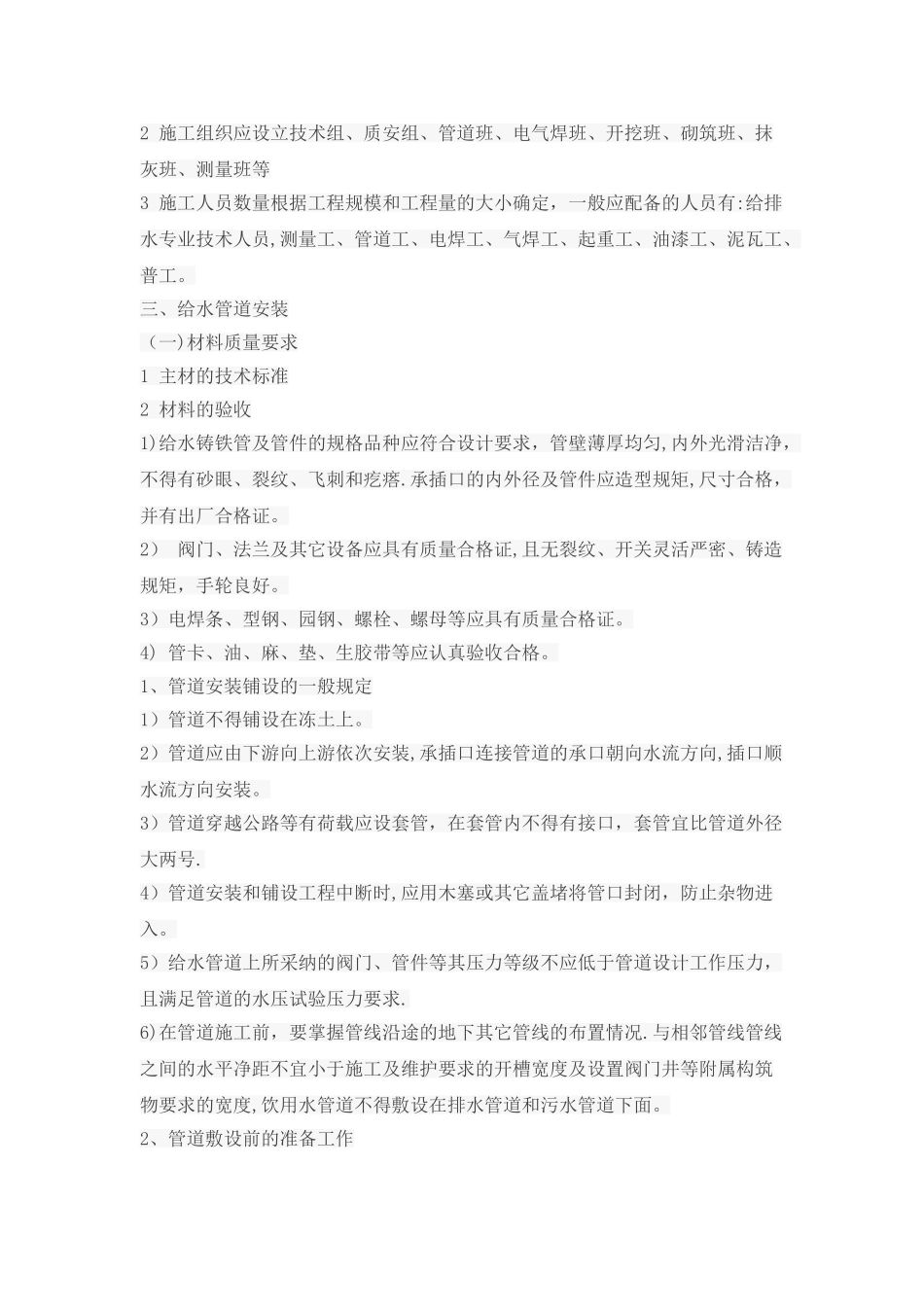 2 施工组织应设立技术组、质安组、管道班、电气焊班、开挖班、砌筑班、抹灰班、测量班等

3 施工人员数量根据工程规模和工程量的大小确定，一般应配备的人员有:给排水专业技术人员,测量工、管道工、电焊工、气焊工、起重工、油漆工、泥瓦工、普工。

三、给水管道安装

（一)材料质量要求

1 主材的技术标准

2 材料的验收

1)给水铸铁管及管件的规格品种应符合设计要求，管壁薄厚均匀,内外光滑洁净，不得有砂眼、裂纹、飞刺和疙瘩.承插口的内外径及管件应造型规矩,尺寸合格，并有出厂合格证。

2） 阀门、法兰及其它设备应具有质量合格证,且无裂纹、开关灵活严密、铸造规矩，手轮良好。

3）电焊条、型钢、园钢、螺栓、螺母等应具有质量合格证。

4) 管卡、油、麻、垫、生胶带等应认真验收合格。

1、管道安装铺设的一般规定

1）管道不得铺设在冻土上。

2）管道应由下游向上游依次安装,承插口连接管道的承口朝向水流方向,插口顺水流方向安装。

3）管道穿越公路等有荷载应设套管，在套管内不得有接口，套管宜比管道外径大两号.

4）管道安装和铺设工程中断时,应用木塞或其它盖堵将管口封闭，防止杂物进入。

5）给水管道上所采纳的阀门、管件等其压力等级不应低于管道设计工作压力，且满足管道的水压试验压力要求.

6)在管道施工前，要掌握管线沿途的地下其它管线的布置情况.与相邻管线管线之间的水平净距不宜小于施工及维护要求的开槽宽度及设置阀门井等附属构筑物要求的宽度,饮用水管道不得敷设在排水管道和污水管道下面。

2、管道敷设前的准备工作